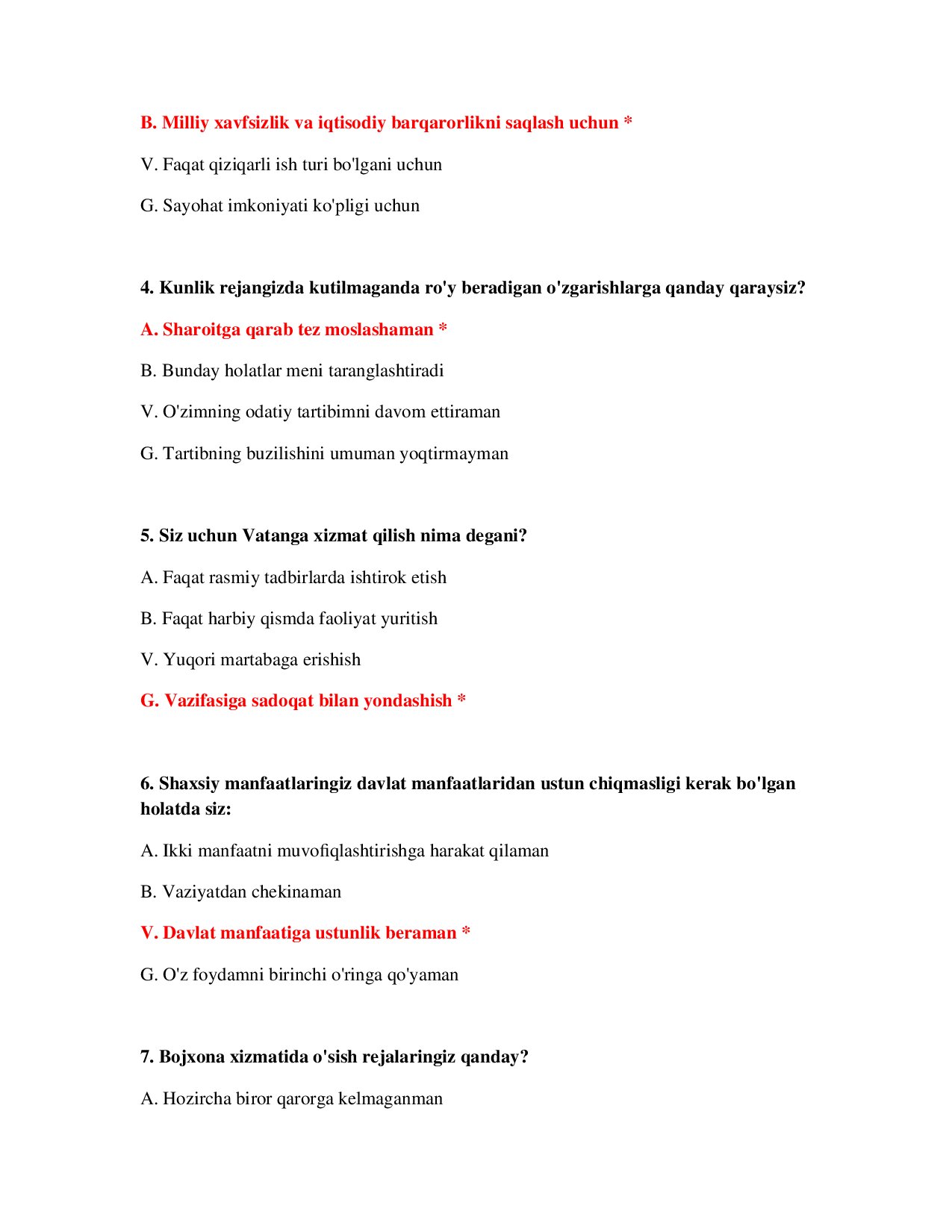 B. Milliy xavfsizlik va iqtisodiy barqarorlikni saqlash uchun *

V. Faqat qiziqarli ish turi bo'lgani uchun

G. Sayohat imkoniyati ko'pligi uchun

4. Kunlik rejangizda kutilmaganda ro'y beradigan o'zgarishlarga qanday qaraysiz?

A. Sharoitga qarab tez moslashaman *

B. Bunday holatlar meni taranglashtiradi

V. O'zimning odatiy tartibimni davom ettiraman

G. Tartibning buzilishini umuman yoqtirmayman

5. Siz uchun Vatanga xizmat qilish nima degani?

A. Faqat rasmiy tadbirlarda ishtirok etish

B. Faqat harbiy qismda faoliyat yuritish

V. Yuqori martabaga erishish

G. Vazifasiga sadoqat bilan yondashish *

6. Shaxsiy manfaatlaringiz davlat manfaatlaridan ustun chiqmasligi kerak bo'lgan holatda siz:

A. Ikki manfaatni muvofiqlashtirishga harakat qilaman

B. Vaziyatdan chekinaman

V. Davlat manfaatiga ustunlik beraman *

G. O'z foydamni birinchi o'ringa qo'yaman

7. Bojxona xizmatida o'sish rejalaringiz qanday?

A. Hozircha biror qarorga kelmaganman